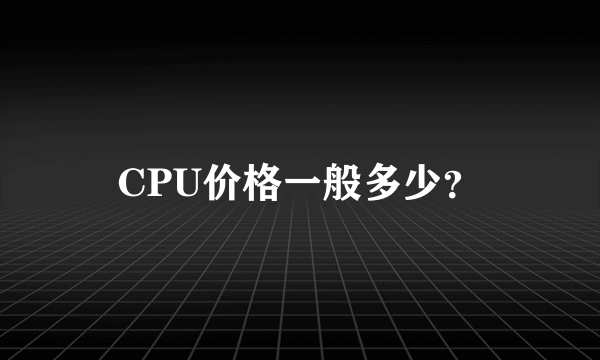 CPU价格一般多少?